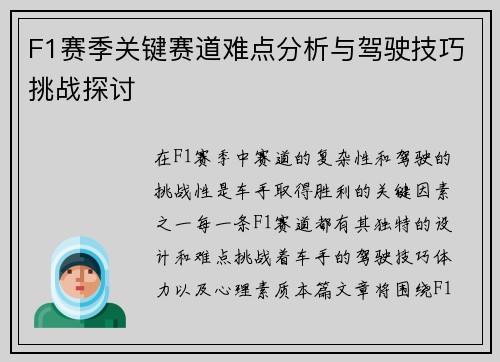 F1赛季关键赛道难点分析与驾驶技巧挑战探讨

在F1赛季中赛道的复杂性和驾驶的挑战性是车手取得胜利的关键因素之一每一条F1赛道都有其独特的设计和难点挑战着车手的驾驶技巧体力以及心理素质本篇文章将围绕F1